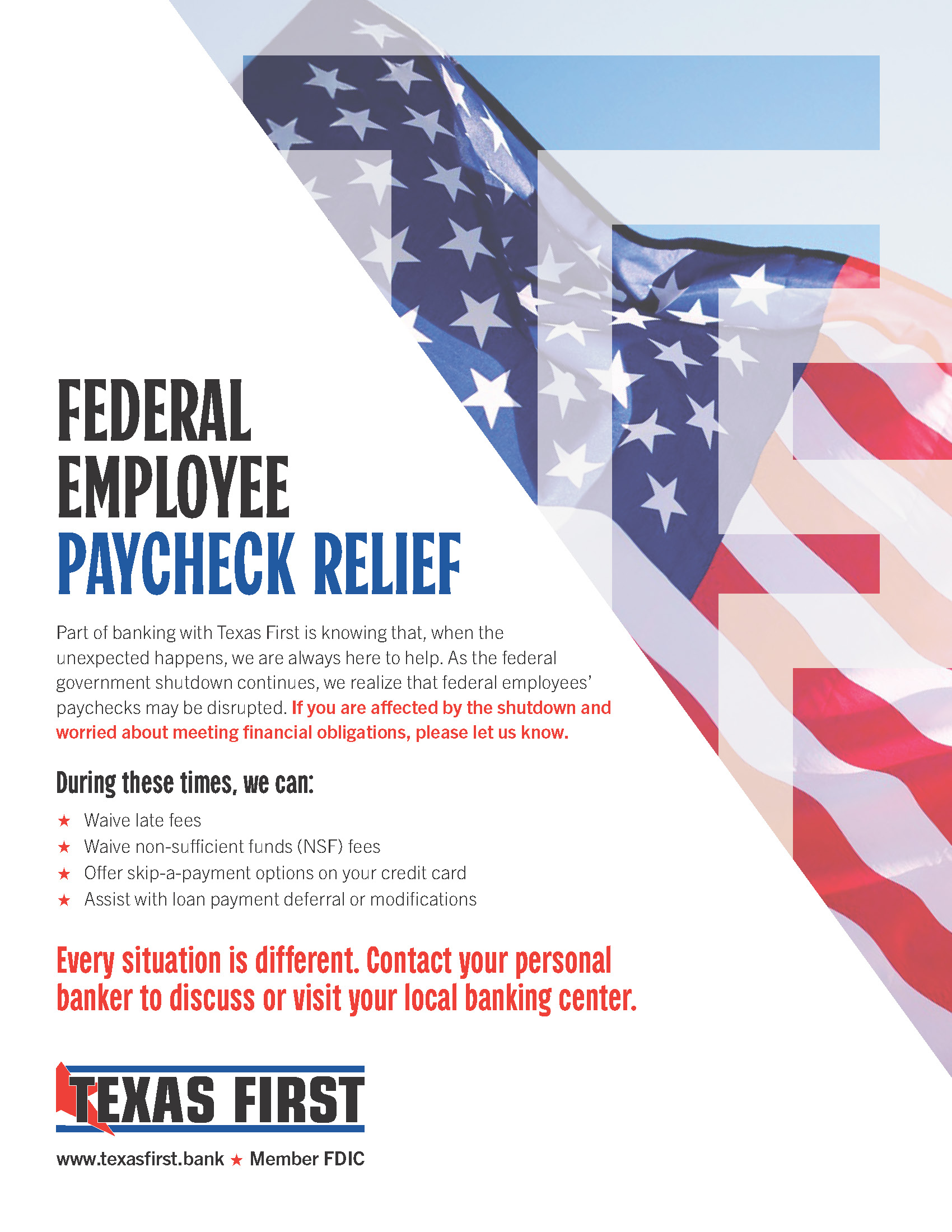 FEDERAL
EMPLOYEE
PAYCHECK RELIEF

Part of banking with Texas First is knowing that, when the unexpected happens, we are always here to help. As the federal government shutdown continues, we realize that federal employees' paychecks may be disrupted. If you are affected by the shutdown and worried about meeting financial obligations, please let us know.

During these times, we can:

★ Waive late fees
★ Waive non-sufficient funds (NSF) fees
★ Offer skip-a-payment options on your credit card
★ Assist with loan payment deferral or modifications

Every situation is different. Contact your personal banker to discuss or visit your local banking center.

TEXAS FIRST

www.texasfirst.bank ★ Member FDIC